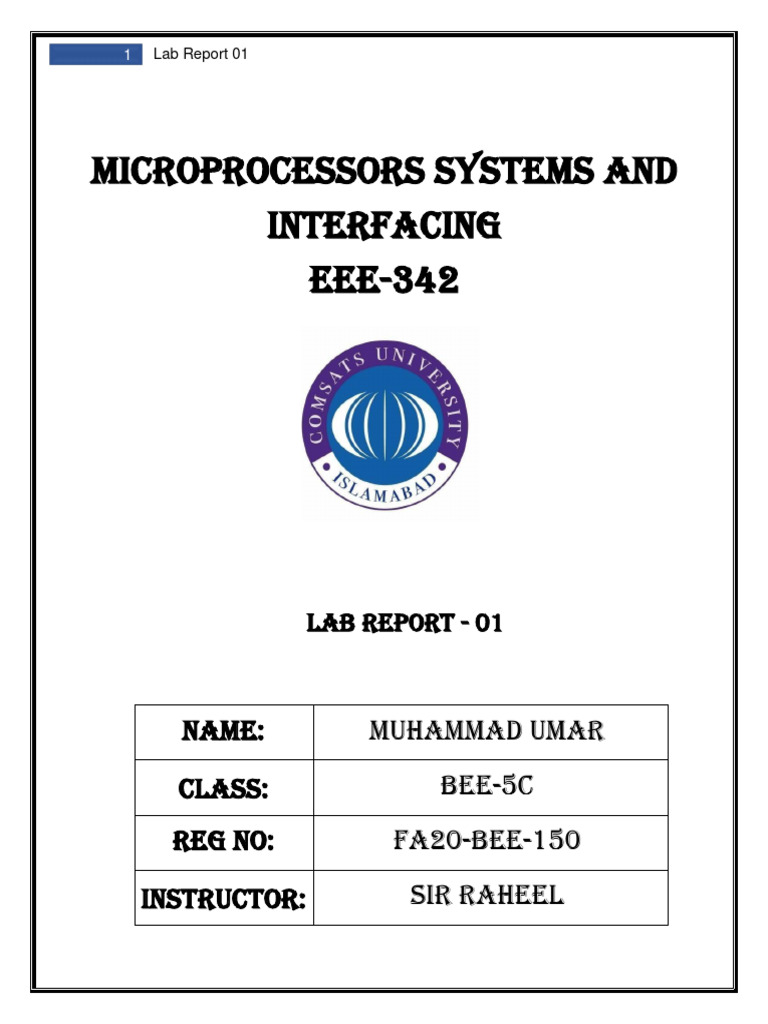 1 Lab Report 01

MICROPROCESSORS SYSTEMS AND INTERFACING
EEE-342

COMSATS UNIVERSITY
ISLAMABAD

LAB REPORT - 01

| NAME: | MUHAMMAD UMAR |
|---|---|
| CLASS: | BEE-5C |
| REG NO: | FA20-BEE-150 |
| INSTRUCTOR: | SIR RAHEEL |